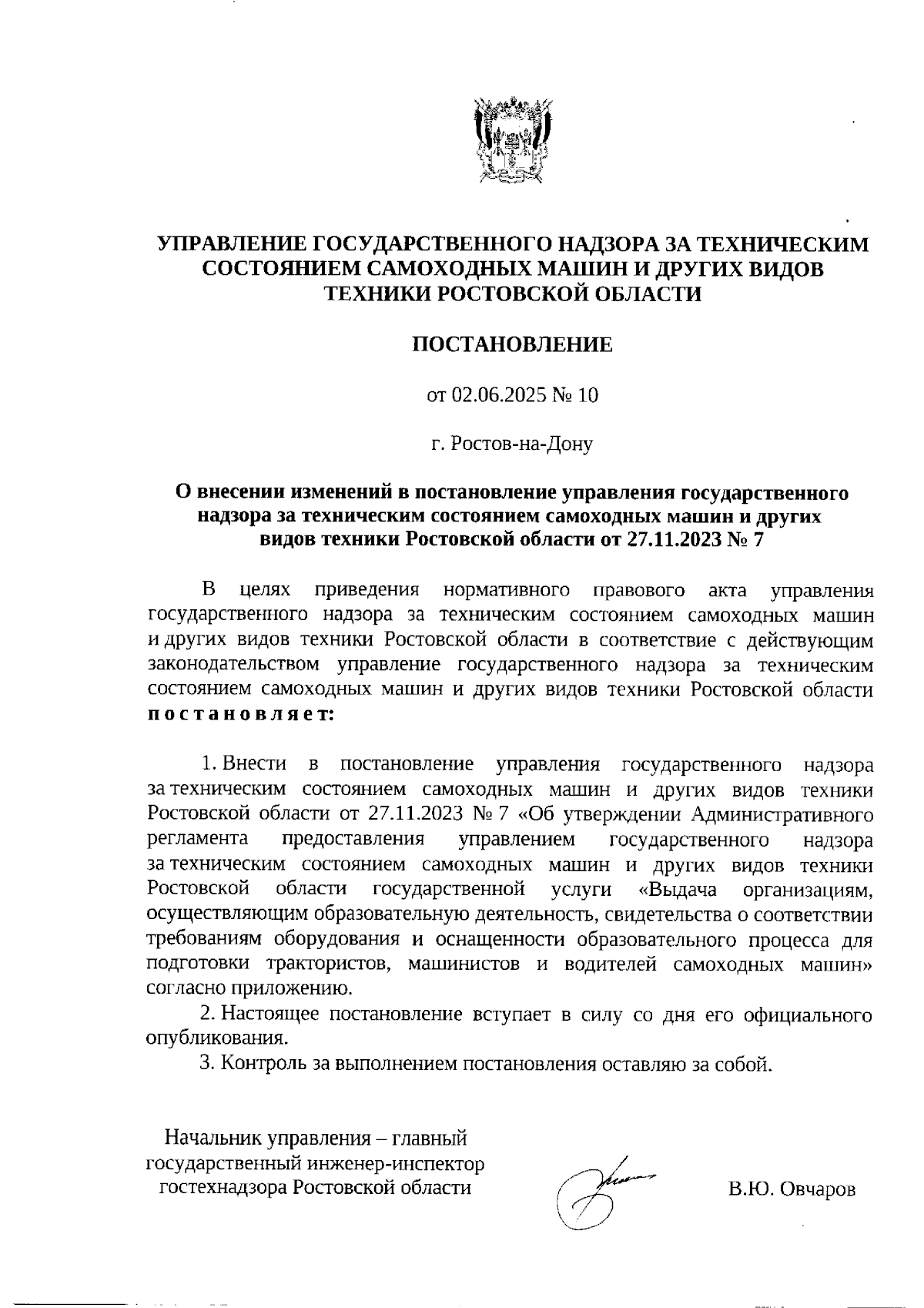 УПРАВЛЕНИЕ ГОСУДАРСТВЕННОГО НАДЗОРА ЗА ТЕХНИЧЕСКИМ СОСТОЯНИЕМ САМОХОДНЫХ МАШИН И ДРУГИХ ВИДОВ ТЕХНИКИ РОСТОВСКОЙ ОБЛАСТИ

ПОСТАНОВЛЕНИЕ

от 02.06.2025 № 10

г. Ростов-на-Дону

О внесении изменений в постановление управления государственного надзора за техническим состоянием самоходных машин и других видов техники Ростовской области от 27.11.2023 № 7

В целях приведения нормативного правового акта управления государственного надзора за техническим состоянием самоходных машин и других видов техники Ростовской области в соответствие с действующим законодательством управление государственного надзора за техническим состоянием самоходных машин и других видов техники Ростовской области постановляет:

1. Внести в постановление управления государственного надзора за техническим состоянием самоходных машин и других видов техники Ростовской области от 27.11.2023 № 7 «Об утверждении Административного регламента предоставления управлением государственного надзора за техническим состоянием самоходных машин и других видов техники Ростовской области государственной услуги «Выдача организациям, осуществляющим образовательную деятельность, свидетельства о соответствии требованиям оборудования и оснащенности образовательного процесса для подготовки трактористов, машинистов и водителей самоходных машин» согласно приложению.

2. Настоящее постановление вступает в силу со дня его официального опубликования.

3. Контроль за выполнением постановления оставляю за собой.

Начальник управления – главный государственный инженер-инспектор гостехнадзора Ростовской области

В.Ю. Овчаров